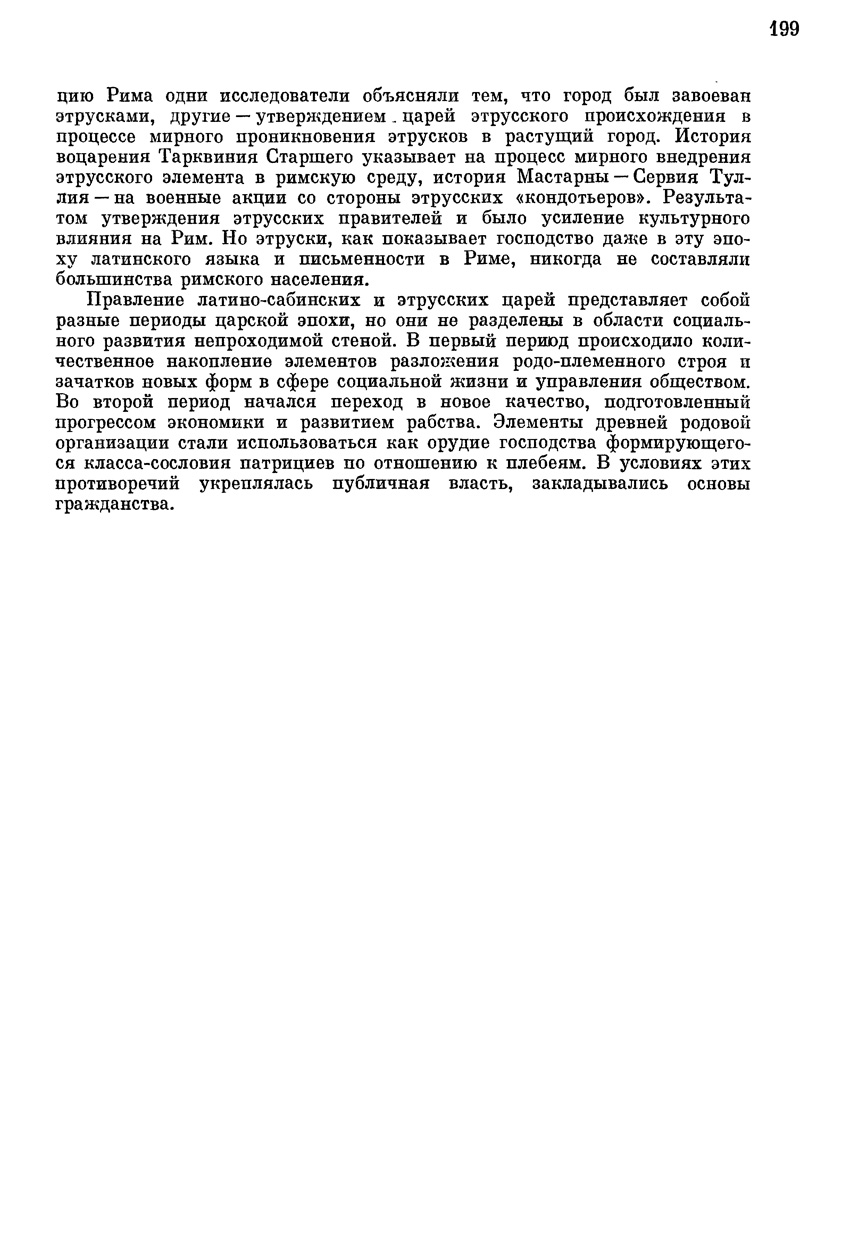 199

цию Рима одни исследователи объясняли тем, что город был завоеван этрусками, другие — утверждением царей этрусского происхождения в процессе мирного проникновения этрусков в растущий город. История воцарения Тарквиния Старшего указывает на процесс мирного внедрения этрусского элемента в римскую среду, история Мастарны — Сервия Туллия — на военные акции со стороны этрусских «кондотьеров». Результатом утверждения этрусских правителей и было усиление культурного влияния на Рим. Но этруски, как показывает господство даже в эту эпоху латинского языка и письменности в Риме, никогда не составляли большинства римского населения.

Правление латино-сабинских и этрусских царей представляет собой разные периоды царской эпохи, но они не разделены в области социального развития непроходимой стеной. В первый период происходило количественное накопление элементов разложения родо-племенного строя и зачатков новых форм в сфере социальной жизни и управления обществом. Во второй период начался переход в новое качество, подготовленный прогрессом экономики и развитием рабства. Элементы древней родовой организации стали использоваться как орудие господства формирующегося класса-сословия патрициев по отношению к плебеям. В условиях этих противоречий укреплялась публичная власть, закладывались основы гражданства.